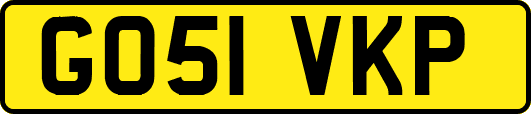 GO51 VKP